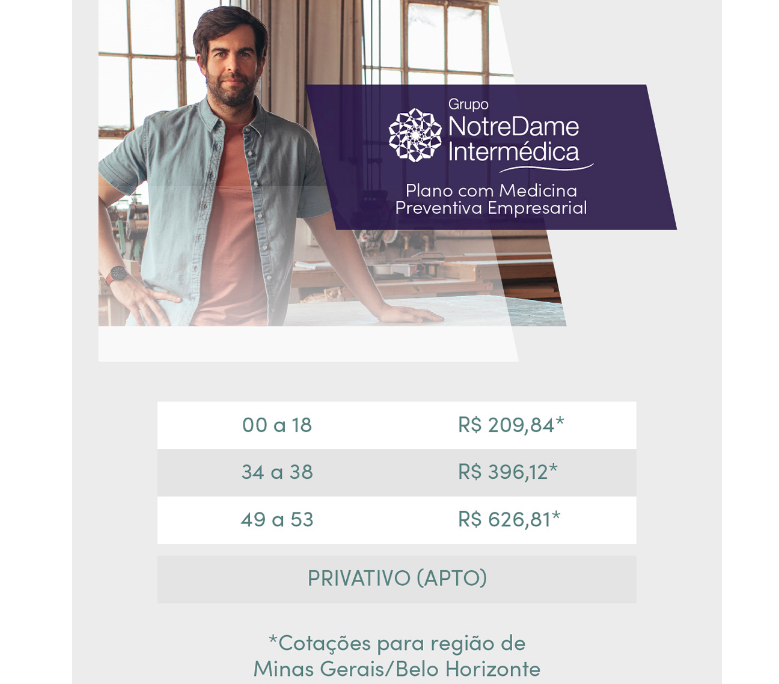 Grupo
NotreDame
Intermédica

Plano com Medicina
Preventiva Empresarial

| 00 a 18 | R$ 209,84* |
|---|---|
| 34 a 38 | R$ 396,12* |
| 49 a 53 | R$ 626,81* |

PRIVATIVO (APTO)

*Cotações para região de Minas Gerais/Belo Horizonte